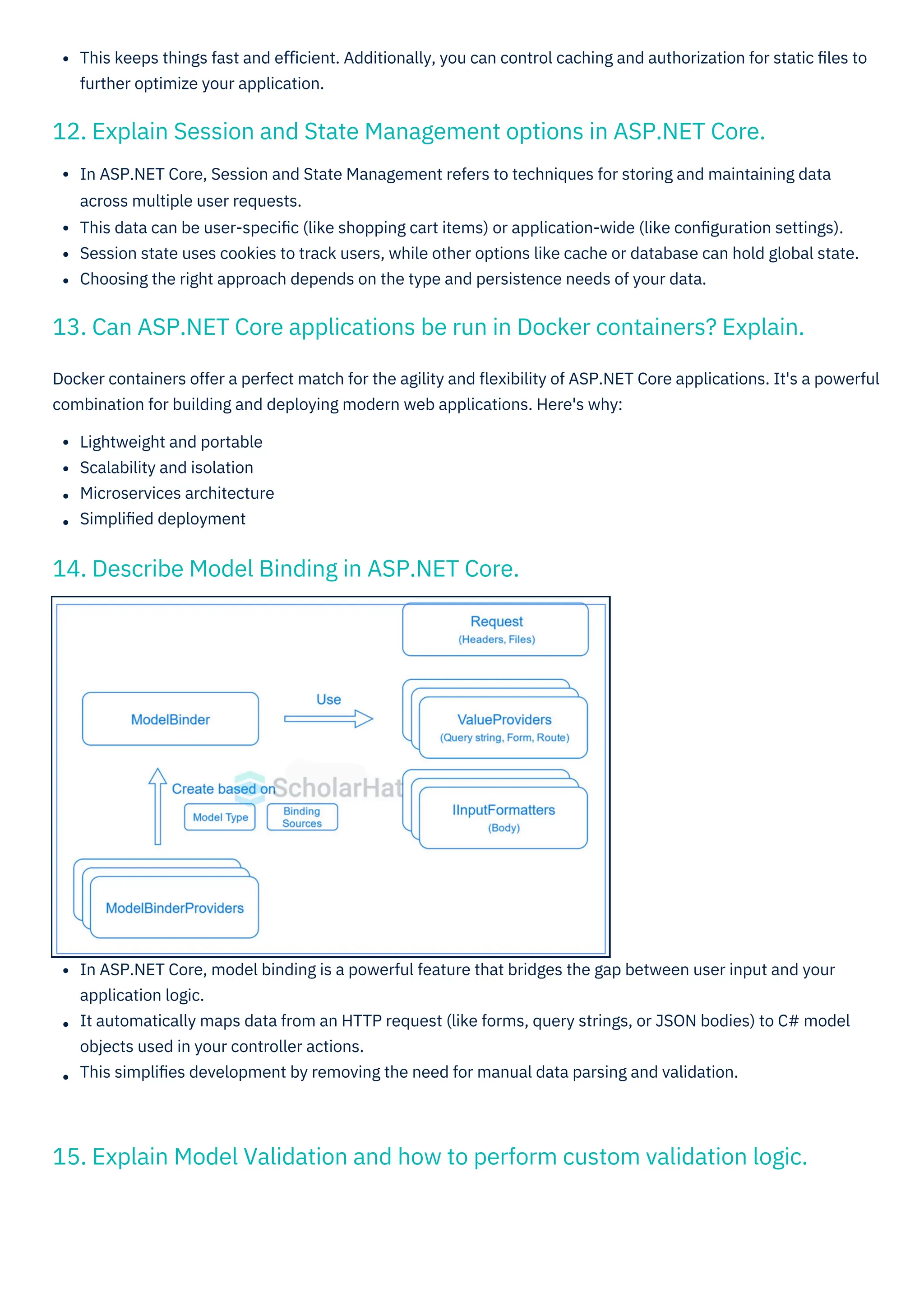 - This keeps things fast and efficient. Additionally, you can control caching and authorization for static files to further optimize your application.

12. Explain Session and State Management options in ASP.NET Core.

- In ASP.NET Core, Session and State Management refers to techniques for storing and maintaining data across multiple user requests.
- This data can be user-specific (like shopping cart items) or application-wide (like configuration settings).
- Session state uses cookies to track users, while other options like cache or database can hold global state.
- Choosing the right approach depends on the type and persistence needs of your data.

13. Can ASP.NET Core applications be run in Docker containers? Explain.

Docker containers offer a perfect match for the agility and flexibility of ASP.NET Core applications. It's a powerful combination for building and deploying modern web applications. Here's why:

- Lightweight and portable
- Scalability and isolation
- Microservices architecture
- Simplified deployment

14. Describe Model Binding in ASP.NET Core.

Request
(Headers, Files)

ModelBinder

Use

ValueProviders
(Query string, Form, Route)

Create based on

ScholarHat

Model Type

Binding Sources

IInputFormatters
(Body)

ModelBinderProviders

- In ASP.NET Core, model binding is a powerful feature that bridges the gap between user input and your application logic.
- It automatically maps data from an HTTP request (like forms, query strings, or JSON bodies) to C# model objects used in your controller actions.
- This simplifies development by removing the need for manual data parsing and validation.

15. Explain Model Validation and how to perform custom validation logic.